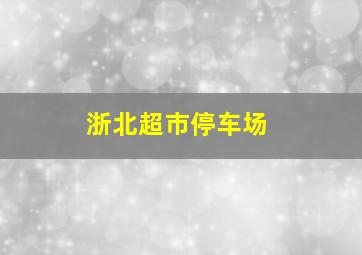 浙北超市停车场